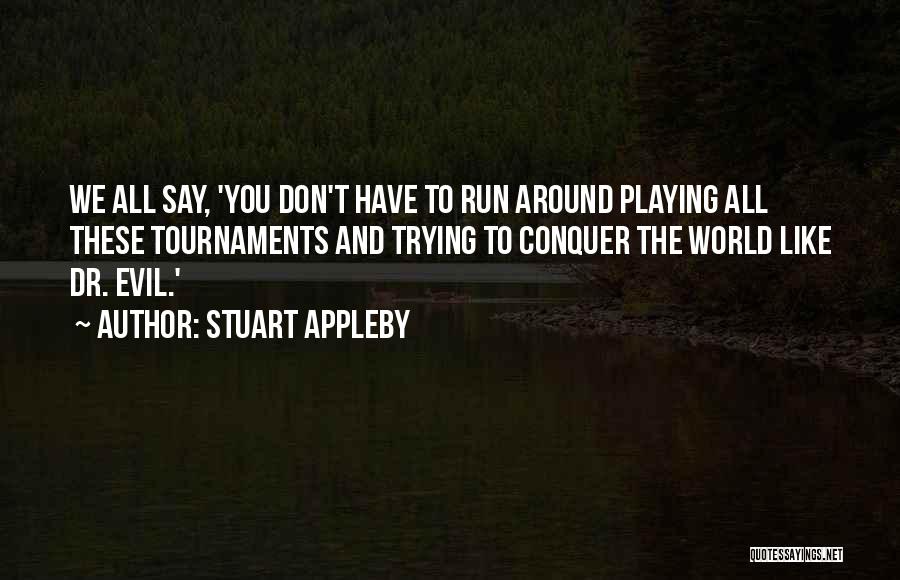 WE ALL SAY, 'YOU DON'T HAVE TO RUN AROUND PLAYING ALL THESE TOURNAMENTS AND TRYING TO CONQUER THE WORLD LIKE DR. EVIL.'

~ AUTHOR: STUART APPLEBY

QUOTESSAYINGS.NET